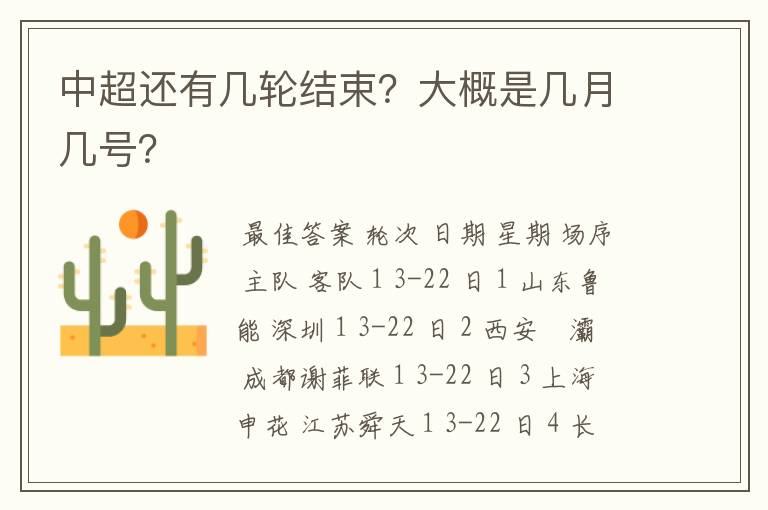 中超还有几轮结束？大概是几月几号？

最佳答案 轮次 日期 星期 场序 主队 客队 1 3-22 日 1 山东鲁能 深圳 1 3-22 日 2 西安 灞 成都谢菲联 1 3-22 日 3 上海申花 江苏舜天 1 3-22 日 4 长